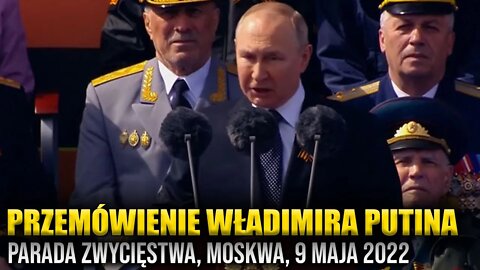 PRZEMÓWIENIE WŁADIMIRA PUTINA
PARADA ZWYCIĘSTWA, MOSKWA, 9 MAJA 2022